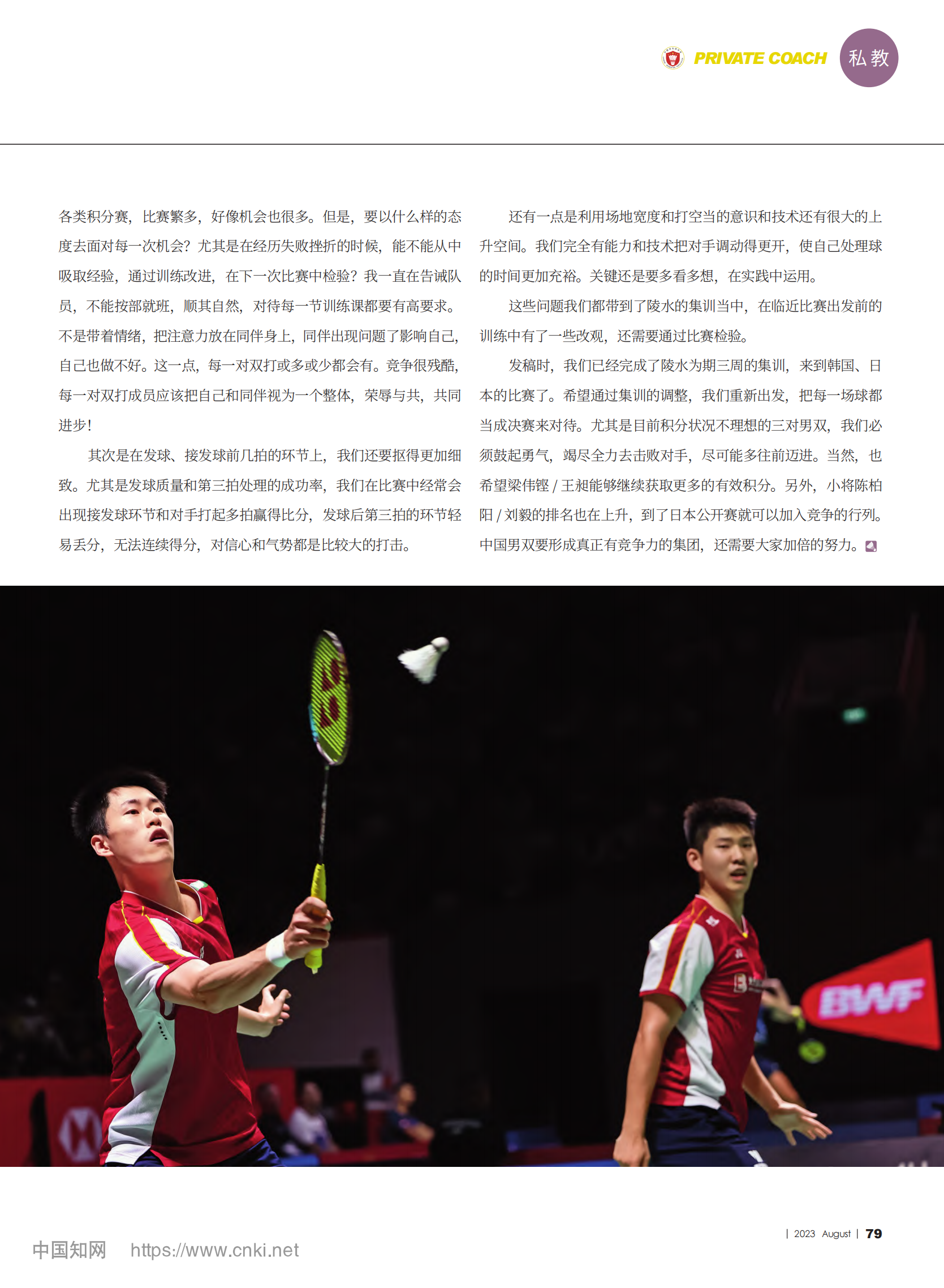 PRIVATE COACH 私教

各类积分赛，比赛繁多，好像机会也很多。但是，要以什么样的态度去面对每一次机会？尤其是在经历失败挫折的时候，能不能从中吸取经验，通过训练改进，在下一次比赛中检验？我一直在告诫队员，不能按部就班，顺其自然，对待每一节训练课都要有高要求。不是带着情绪，把注意力放在同伴身上，同伴出现问题了影响自己，自己也做不好。这一点，每一对双打或多或少都会有。竞争很残酷，每一对双打成员应该把自己和同伴视为一个整体，荣辱与共，共同进步！

其次是在发球、接发球前几拍的环节上，我们还要抠得更加细致。尤其是发球质量和第三拍处理的成功率，我们在比赛中经常会出现接发球环节和对手打起多拍赢得比分，发球后第三拍的环节轻易丢分，无法连续得分，对信心和气势都是比较大的打击。

还有一点是利用场地宽度和打空当的意识和技术还有很大的上升空间。我们完全有能力和技术把对手调动得更开，使自己处理球的时间更加充裕。关键还是要多看多想，在实践中运用。

这些问题我们都带到了陵水的集训当中，在临近比赛出发前的训练中有了一些改观，还需要通过比赛检验。

发稿时，我们已经完成了陵水为期三周的集训，来到韩国、日本的比赛了。希望通过集训的调整，我们重新出发，把每一场球都当成决赛来对待。尤其是目前积分状况不理想的三对男双，我们必须鼓起勇气，竭尽全力去击败对手，尽可能多往前迈进。当然，也希望梁伟铿/王昶能够继续获取更多的有效积分。另外，小将陈柏阳/刘毅的排名也在上升，到了日本公开赛就可以加入竞争的行列。中国男双要形成真正有竞争力的集团，还需要大家加倍的努力。

BWF

| 2023 August | 79

中国知网 https://www.cnki.net